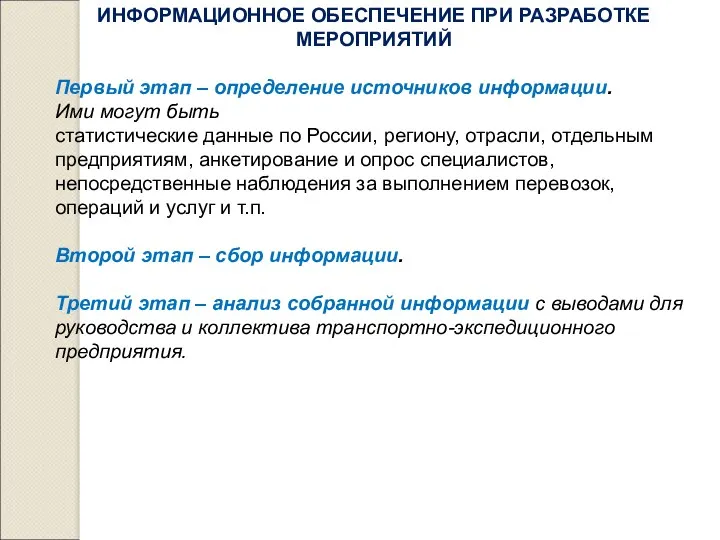 ИНФОРМАЦИОННОЕ ОБЕСПЕЧЕНИЕ ПРИ РАЗРАБОТКЕ МЕРОПРИЯТИЙ

Первый этап – определение источников информации.
Ими могут быть
статистические данные по России, региону, отрасли, отдельным предприятиям, анкетирование и опрос специалистов, непосредственные наблюдения за выполнением перевозок, операций и услуг и т.п.

Второй этап – сбор информации.

Третий этап – анализ собранной информации с выводами для руководства и коллектива транспортно-экспедиционного предприятия.